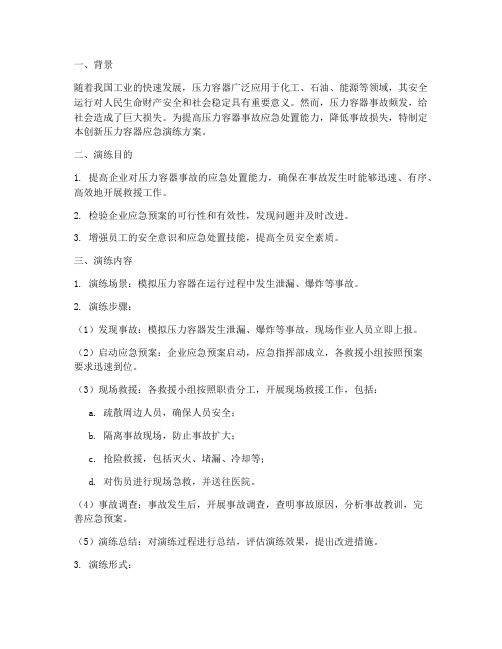 一、背景

随着我国工业的快速发展，压力容器广泛应用于化工、石油、能源等领域，其安全运行对人民生命财产安全和社会稳定具有重要意义。然而，压力容器事故频发，给社会造成了巨大损失。为提高压力容器事故应急处置能力，降低事故损失，特制定本创新压力容器应急演练方案。

二、演练目的

1. 提高企业对压力容器事故的应急处置能力，确保在事故发生时能够迅速、有序、高效地开展救援工作。

2. 检验企业应急预案的可行性和有效性，发现问题并及时改进。

3. 增强员工的安全意识和应急处置技能，提高全员安全素质。

三、演练内容

1. 演练场景：模拟压力容器在运行过程中发生泄漏、爆炸等事故。

2. 演练步骤：

（1）发现事故：模拟压力容器发生泄漏、爆炸等事故，现场作业人员立即上报。

（2）启动应急预案：企业应急预案启动，应急指挥部成立，各救援小组按照预案要求迅速到位。

（3）现场救援：各救援小组按照职责分工，开展现场救援工作，包括：

a. 疏散周边人员，确保人员安全；

b. 隔离事故现场，防止事故扩大；

c. 抢险救援，包括灭火、堵漏、冷却等；

d. 对伤员进行现场急救，并送往医院。

（4）事故调查：事故发生后，开展事故调查，查明事故原因，分析事故教训，完善应急预案。

（5）演练总结：对演练过程进行总结，评估演练效果，提出改进措施。

3. 演练形式：